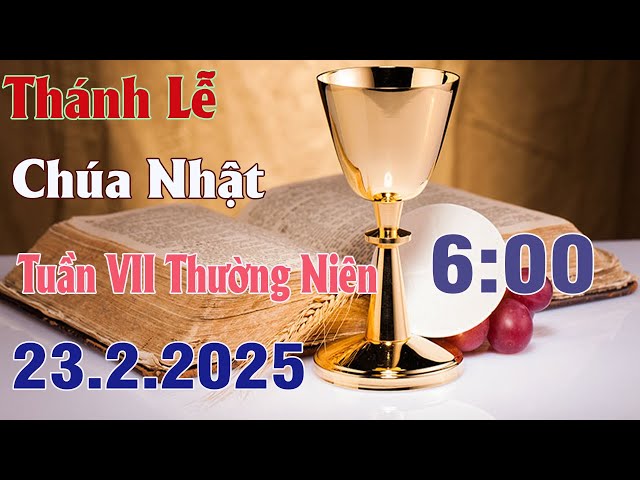 Thánh Lễ

Chúa Nhật

Tuần VII Thường Niên

6:00

23.2.2025